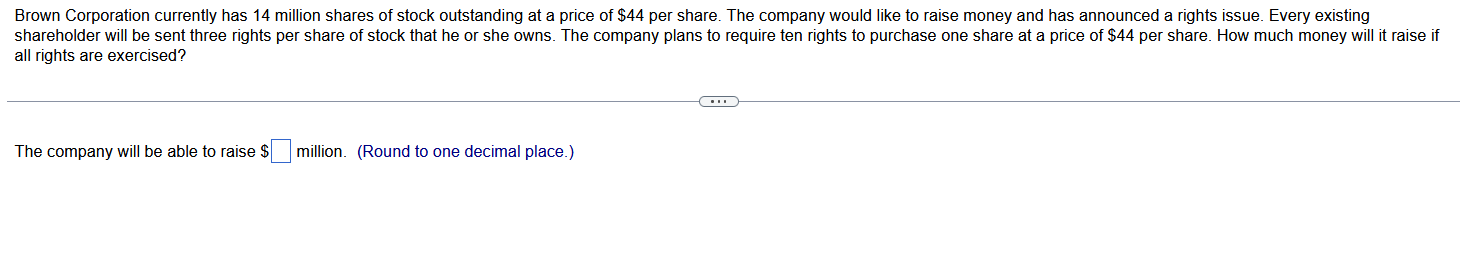 Brown Corporation currently has 14 million shares of stock outstanding at a price of \$44 per share. The company would like to raise money and has announced a rights issue. Every existing shareholder will be sent three rights per share of stock that he or she owns. The company plans to require ten rights to purchase one share at a price of \$44 per share. How much money will it raise if all rights are exercised?

...

The company will be able to raise \$ million. (Round to one decimal place.)